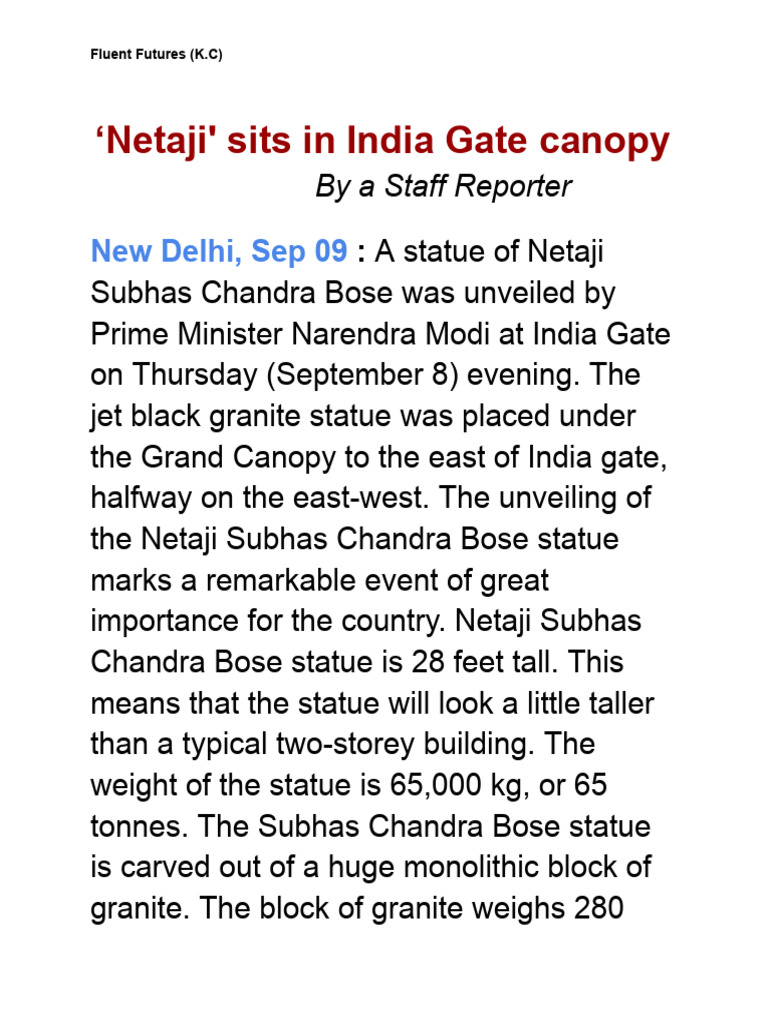 Fluent Futures (K.C)

‘Netaji' sits in India Gate canopy

By a Staff Reporter

New Delhi, Sep 09 : A statue of Netaji Subhas Chandra Bose was unveiled by Prime Minister Narendra Modi at India Gate on Thursday (September 8) evening. The jet black granite statue was placed under the Grand Canopy to the east of India gate, halfway on the east-west. The unveiling of the Netaji Subhas Chandra Bose statue marks a remarkable event of great importance for the country. Netaji Subhas Chandra Bose statue is 28 feet tall. This means that the statue will look a little taller than a typical two-storey building. The weight of the statue is 65,000 kg, or 65 tonnes. The Subhas Chandra Bose statue is carved out of a huge monolithic block of granite. The block of granite weighs 280